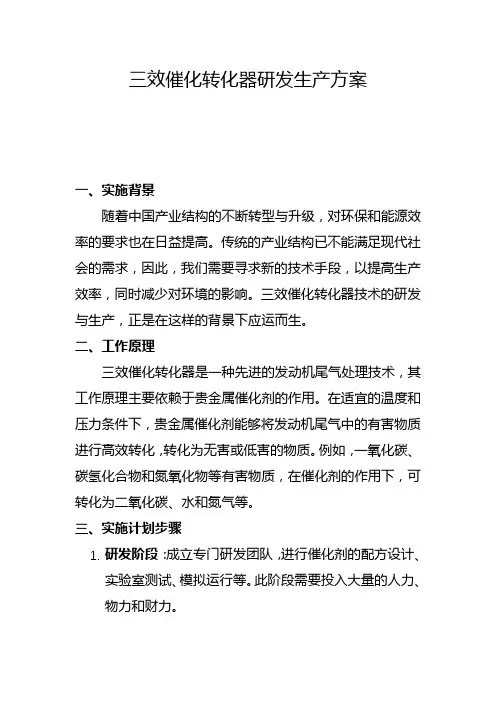 三效催化转化器研发生产方案

一、实施背景

随着中国产业结构的不断转型与升级，对环保和能源效率的要求也在日益提高。传统的产业结构已不能满足现代社会的需求，因此，我们需要寻求新的技术手段，以提高生产效率，同时减少对环境的影响。三效催化转化器技术的研发与生产，正是在这样的背景下应运而生。

二、工作原理

三效催化转化器是一种先进的发动机尾气处理技术，其工作原理主要依赖于贵金属催化剂的作用。在适宜的温度和压力条件下，贵金属催化剂能够将发动机尾气中的有害物质进行高效转化，转化为无害或低害的物质。例如，一氧化碳、碳氢化合物和氮氧化物等有害物质，在催化剂的作用下，可转化为二氧化碳、水和氮气等。

三、实施计划步骤

1. 研发阶段：成立专门研发团队，进行催化剂的配方设计、实验室测试、模拟运行等。此阶段需要投入大量的人力、物力和财力。